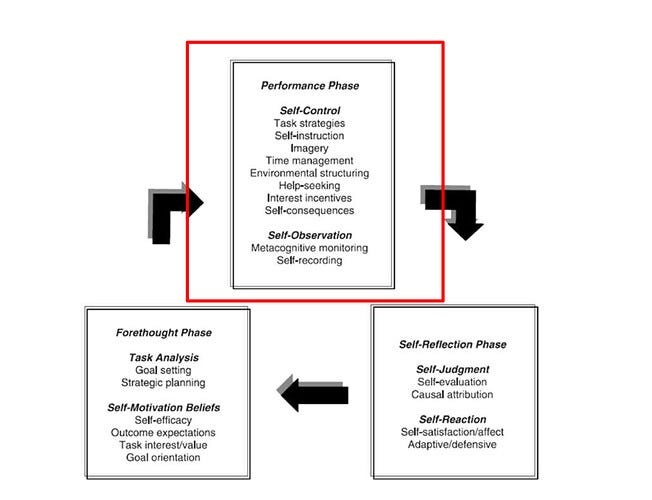 Performance Phase

Self-Control
Task strategies
Self-instruction
Imagery
Time management
Environmental structuring
Help-seeking
Interest incentives
Self-consequences

Self-Observation
Metacognitive monitoring
Self-recording

Forethought Phase

Task Analysis
Goal setting
Strategic planning

Self-Motivation Beliefs
Self-efficacy
Outcome expectations
Task interest/value
Goal orientation

Self-Reflection Phase

Self-Judgment
Self-evaluation
Causal attribution

Self-Reaction
Self-satisfaction/affect
Adaptive/defensive